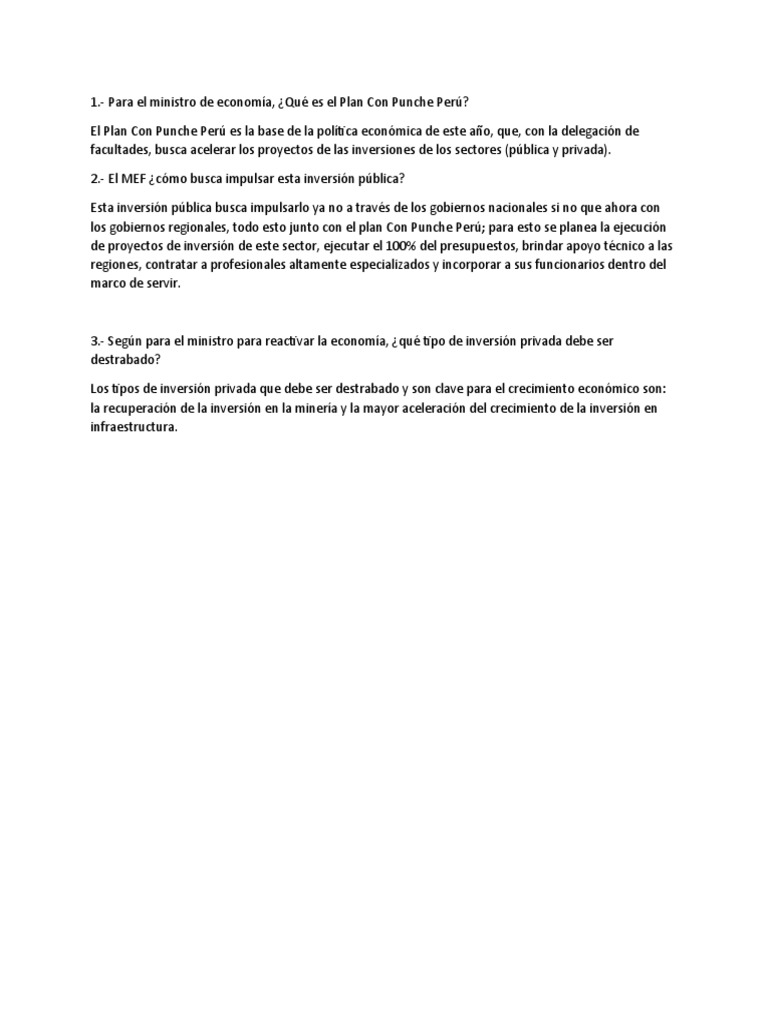 1.- Para el ministro de economía, ¿Qué es el Plan Con Punche Perú?

El Plan Con Punche Perú es la base de la política económica de este año, que, con la delegación de facultades, busca acelerar los proyectos de las inversiones de los sectores (pública y privada).

2.- El MEF ¿cómo busca impulsar esta inversión pública?

Esta inversión pública busca impulsarlo ya no a través de los gobiernos nacionales si no que ahora con los gobiernos regionales, todo esto junto con el plan Con Punche Perú; para esto se planea la ejecución de proyectos de inversión de este sector, ejecutar el 100% del presupuestos, brindar apoyo técnico a las regiones, contratar a profesionales altamente especializados y incorporar a sus funcionarios dentro del marco de servir.

3.- Según para el ministro para reactivar la economía, ¿qué tipo de inversión privada debe ser destrabado?

Los tipos de inversión privada que debe ser destrabado y son clave para el crecimiento económico son: la recuperación de la inversión en la minería y la mayor aceleración del crecimiento de la inversión en infraestructura.